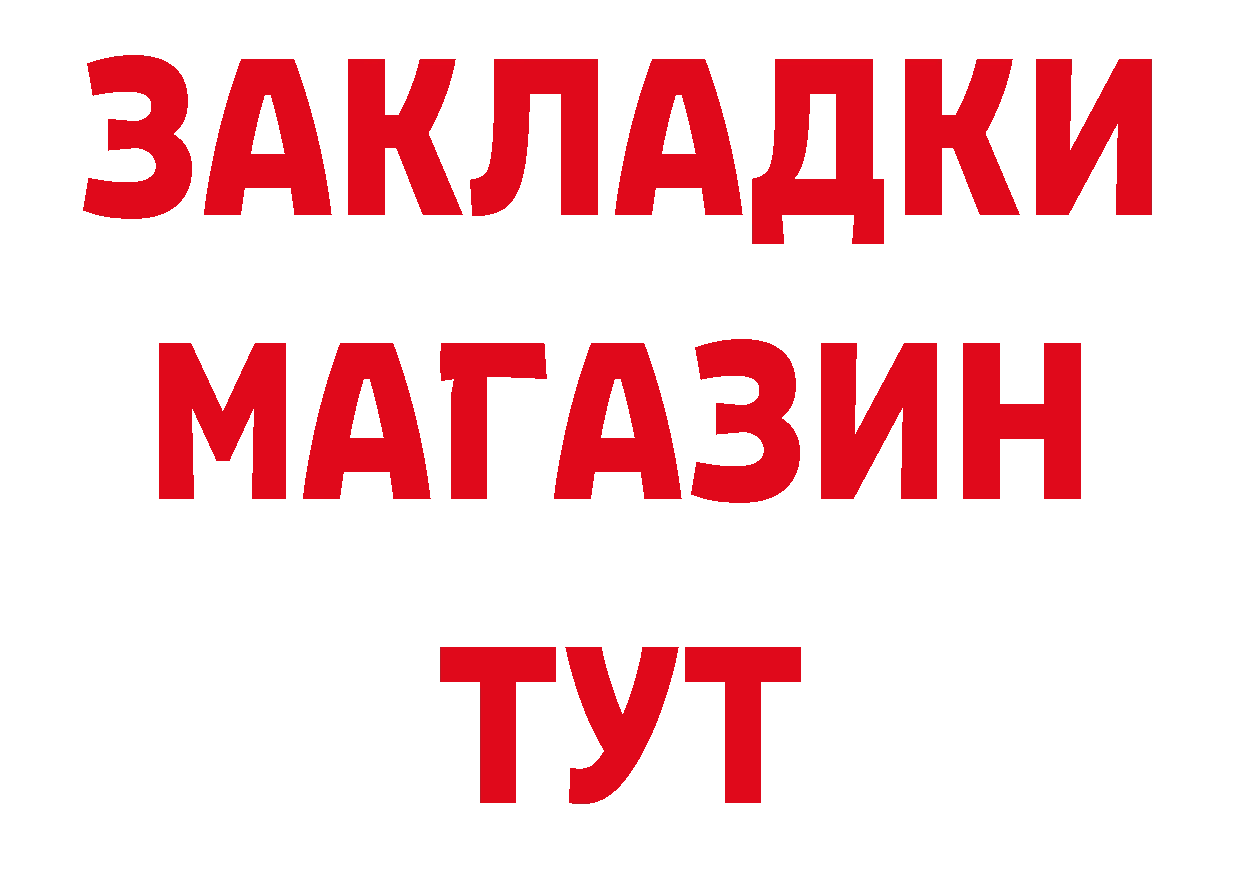 ЗАКЛАДКИ
МАГАЗИН
ТУТ